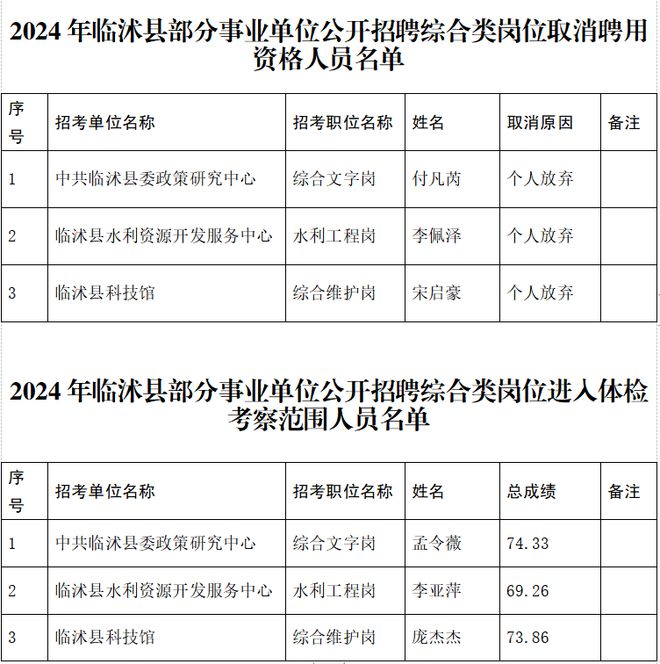 2024 年临沭县部分事业单位公开招聘综合类岗位取消聘用资格人员名单

| 序号 | 招考单位名称 | 招考职位名称 | 姓名 | 取消原因 | 备注 |
|---|---|---|---|---|---|
| 1 | 中共临沭县委政策研究中心 | 综合文字岗 | 付凡芮 | 个人放弃 | |
| 2 | 临沭县水利资源开发服务中心 | 水利工程岗 | 李佩泽 | 个人放弃 | |
| 3 | 临沭县科技馆 | 综合维护岗 | 宋启豪 | 个人放弃 | |

2024 年临沭县部分事业单位公开招聘综合类岗位进入体检考察范围人员名单

| 序号 | 招考单位名称 | 招考职位名称 | 姓名 | 总成绩 | 备注 |
|---|---|---|---|---|---|
| 1 | 中共临沭县委政策研究中心 | 综合文字岗 | 孟令薇 | 74.33 | |
| 2 | 临沭县水利资源开发服务中心 | 水利工程岗 | 李亚萍 | 69.26 | |
| 3 | 临沭县科技馆 | 综合维护岗 | 庞杰杰 | 73.86 | |